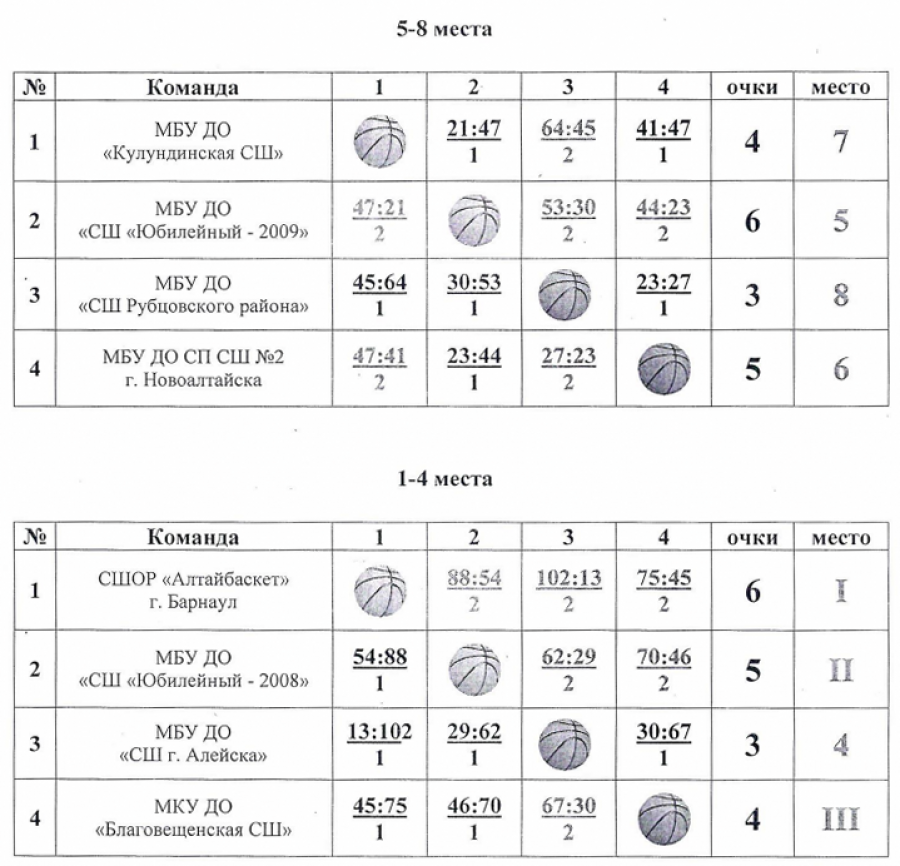 5-8 места

| № | Команда | 1 | 2 | 3 | 4 | очки | место |
|---|---|---|---|---|---|---|---|
| 1 | МБУ ДО «Кулундинская СШ» | | 21:47 1 | 64:45 2 | 41:47 1 | 4 | 7 |
| 2 | МБУ ДО «СШ «Юбилейный - 2009» | 47:21 2 | | 53:30 2 | 44:23 2 | 6 | 5 |
| 3 | МБУ ДО «СШ Рубцовского района» | 45:64 1 | 30:53 1 | | 23:27 1 | 3 | 8 |
| 4 | МБУ ДО СП СШ №2 г. Новоалтайска | 47:41 2 | 23:44 1 | 27:23 2 | | 5 | 6 |

1-4 места

| № | Команда | 1 | 2 | 3 | 4 | очки | место |
|---|---|---|---|---|---|---|---|
| 1 | СШОР «Алтайбаскет» г. Барнаул | | 88:54 2 | 102:13 2 | 75:45 2 | 6 | I |
| 2 | МБУ ДО «СШ «Юбилейный - 2008» | 54:88 1 | | 62:29 2 | 70:46 2 | 5 | II |
| 3 | МБУ ДО «СШ г. Алейска» | 13:102 1 | 29:62 1 | | 30:67 1 | 3 | 4 |
| 4 | МКУ ДО «Благовещенская СШ» | 45:75 1 | 46:70 1 | 67:30 2 | | 4 | III |